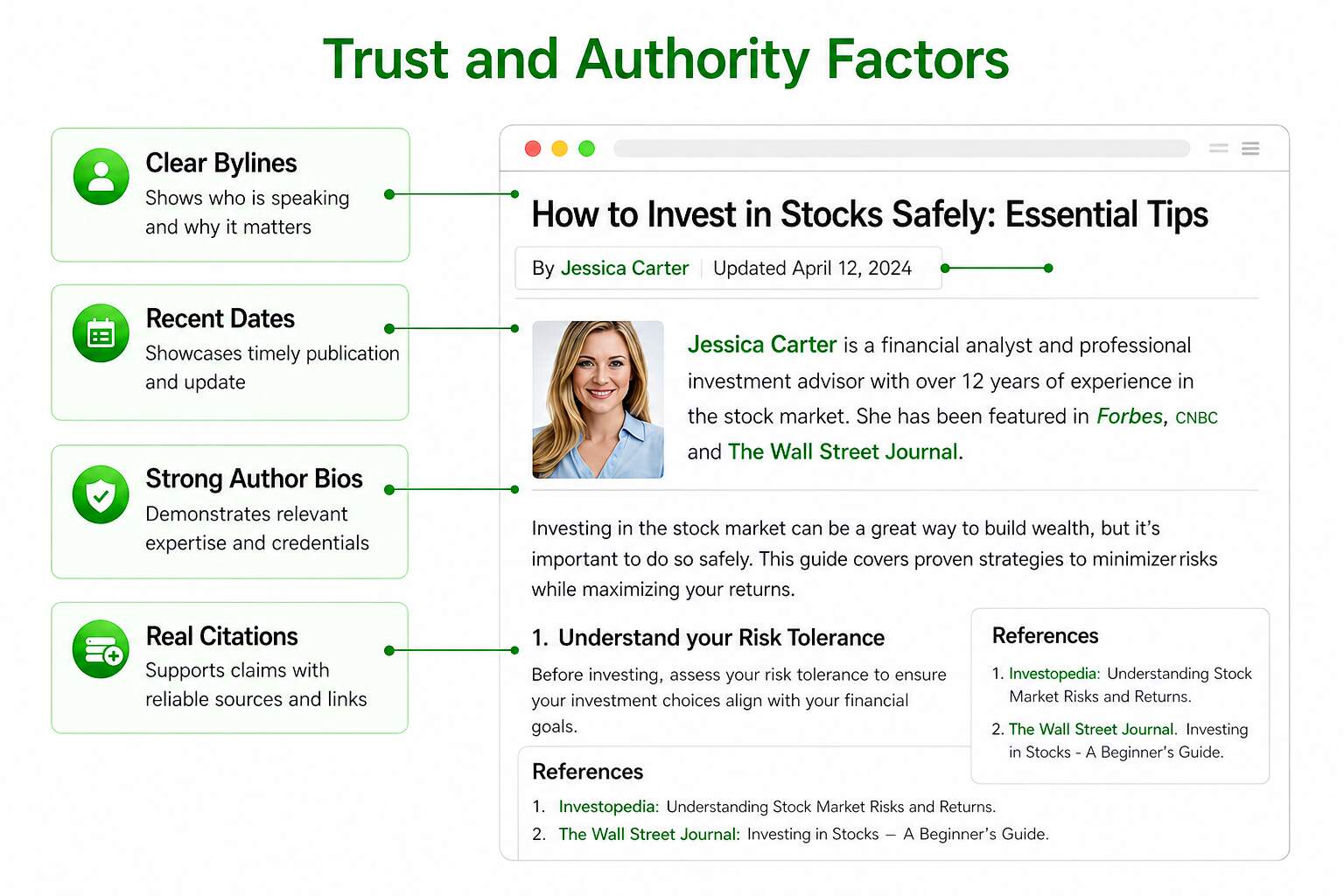 Trust and Authority Factors

Clear Bylines
Shows who is speaking and why it matters

Recent Dates
Showcases timely publication and update

Strong Author Bios
Demonstrates relevant expertise and credentials

Real Citations
Supports claims with reliable sources and links

How to Invest in Stocks Safely: Essential Tips

By Jessica Carter | Updated April 12, 2024

Jessica Carter is a financial analyst and professional investment advisor with over 12 years of experience in the stock market. She has been featured in Forbes, CNBC and The Wall Street Journal.

Investing in the stock market can be a great way to build wealth, but it's important to do so safely. This guide covers proven strategies to minimizer risks while maximizing your returns.

1. Understand your Risk Tolerance

Before investing, assess your risk tolerance to ensure your investment choices align with your financial goals.

References
1. Investopedia: Understanding Stock Market Risks and Returns.
2. The Wall Street Journal. Investing in Stocks - A Beginner's Guide.

References
1. Investopedia: Understanding Stock Market Risks and Returns.
2. The Wall Street Journal: Investing in Stocks — A Beginner's Guide.